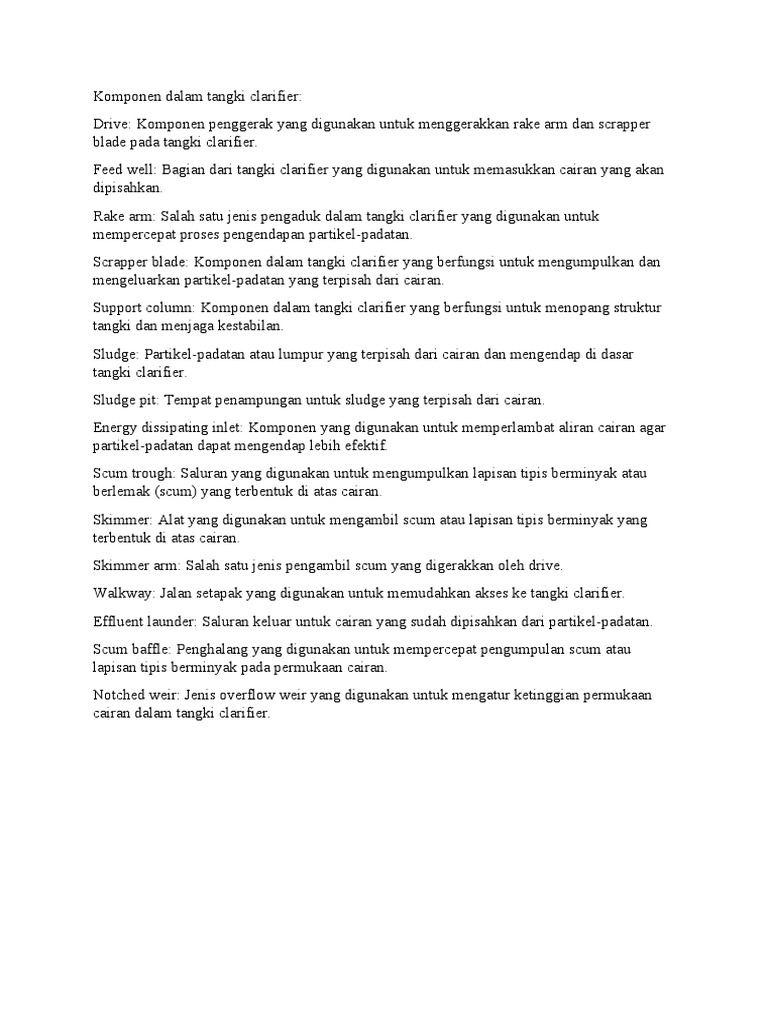 Komponen dalam tangki clarifier:

Drive: Komponen penggerak yang digunakan untuk menggerakkan rake arm dan scrapper blade pada tangki clarifier.

Feed well: Bagian dari tangki clarifier yang digunakan untuk memasukkan cairan yang akan dipisahkan.

Rake arm: Salah satu jenis pengaduk dalam tangki clarifier yang digunakan untuk mempercepat proses pengendapan partikel-padatan.

Scrapper blade: Komponen dalam tangki clarifier yang berfungsi untuk mengumpulkan dan mengeluarkan partikel-padatan yang terpisah dari cairan.

Support column: Komponen dalam tangki clarifier yang berfungsi untuk menopang struktur tangki dan menjaga kestabilan.

Sludge: Partikel-padatan atau lumpur yang terpisah dari cairan dan mengendap di dasar tangki clarifier.

Sludge pit: Tempat penampungan untuk sludge yang terpisah dari cairan.

Energy dissipating inlet: Komponen yang digunakan untuk memperlambat aliran cairan agar partikel-padatan dapat mengendap lebih efektif.

Scum trough: Saluran yang digunakan untuk mengumpulkan lapisan tipis berminyak atau berlemak (scum) yang terbentuk di atas cairan.

Skimmer: Alat yang digunakan untuk mengambil scum atau lapisan tipis berminyak yang terbentuk di atas cairan.

Skimmer arm: Salah satu jenis pengambil scum yang digerakkan oleh drive.

Walkway: Jalan setapak yang digunakan untuk memudahkan akses ke tangki clarifier.

Effluent launder: Saluran keluar untuk cairan yang sudah dipisahkan dari partikel-padatan.

Scum baffle: Penghalang yang digunakan untuk mempercepat pengumpulan scum atau lapisan tipis berminyak pada permukaan cairan.

Notched weir: Jenis overflow weir yang digunakan untuk mengatur ketinggian permukaan cairan dalam tangki clarifier.